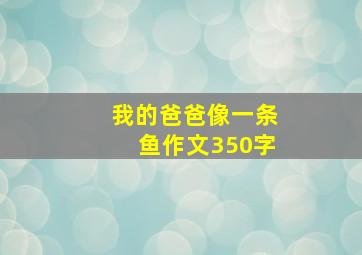 我的爸爸像一条鱼作文350字